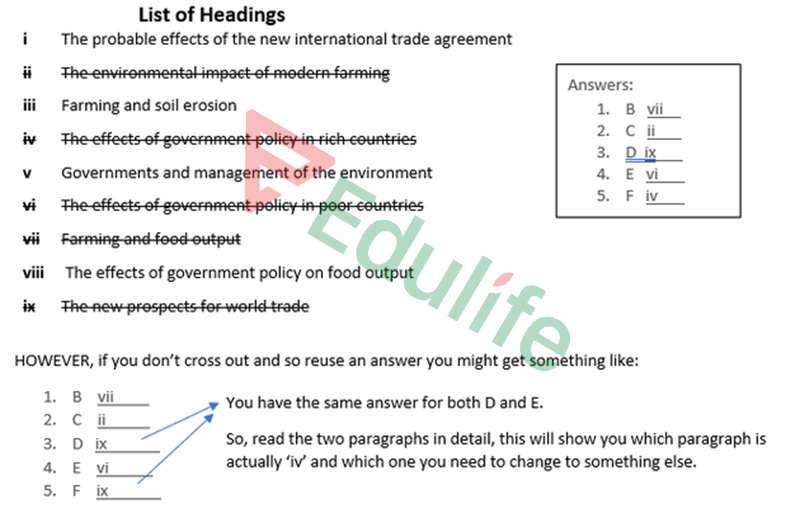 List of Headings

i The probable effects of the new international trade agreement

ii The environmental impact of modern farming

iii Farming and soil erosion

iv The effects of government policy in rich countries

v Governments and management of the environment

vi The effects of government policy in poor countries

vii Farming and food output

viii The effects of government policy on food output

ix The new prospects for world trade

Answers:
1. B vii
2. C ii
3. D ix
4. E vi
5. F iv

HOWEVER, if you don't cross out and so reuse an answer you might get something like:

1. B vii
2. C ii
3. D ix
4. E vi
5. F ix

You have the same answer for both D and E.

So, read the two paragraphs in detail, this will show you which paragraph is actually 'iv' and which one you need to change to something else.

Edulife